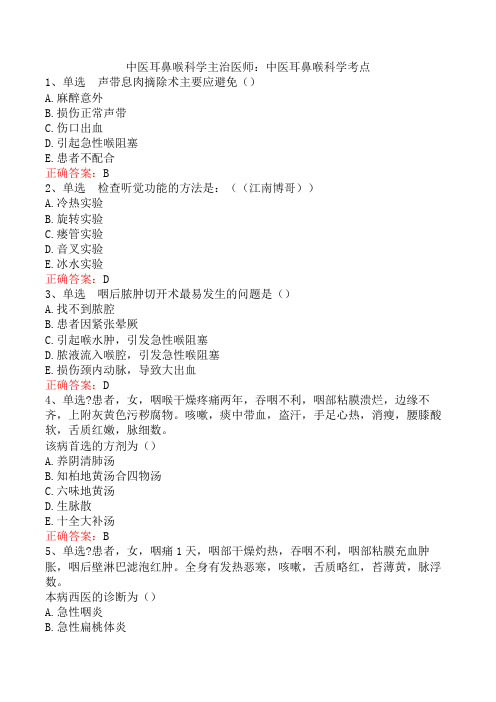 中医耳鼻喉科学主治医师：中医耳鼻喉科学考点

1、单选　声带息肉摘除术主要应避免（）
A.麻醉意外
B.损伤正常声带
C.伤口出血
D.引起急性喉阻塞
E.患者不配合
正确答案：B

2、单选　检查听觉功能的方法是：（（江南博哥））
A.冷热实验
B.旋转实验
C.瘘管实验
D.音叉实验
E.冰水实验
正确答案：D

3、单选　咽后脓肿切开术最易发生的问题是（）
A.找不到脓腔
B.患者因紧张晕厥
C.引起喉水肿，引发急性喉阻塞
D.脓液流入喉腔，引发急性喉阻塞
E.损伤颈内动脉，导致大出血
正确答案：D

4、单选?患者，女，咽喉干燥疼痛两年，吞咽不利，咽部粘膜溃烂，边缘不齐，上附灰黄色污秽腐物。咳嗽，痰中带血，盗汗，手足心热，消瘦，腰膝酸软，舌质红嫩，脉细数。
该病首选的方剂为（）
A.养阴清肺汤
B.知柏地黄汤合四物汤
C.六味地黄汤
D.生脉散
E.十全大补汤
正确答案：B

5、单选?患者，女，咽痛1天，咽部干燥灼热，吞咽不利，咽部粘膜充血肿胀，咽后壁淋巴滤泡红肿。全身有发热恶寒，咳嗽，舌质略红，苔薄黄，脉浮数。
本病西医的诊断为（）
A.急性咽炎
B.急性扁桃体炎